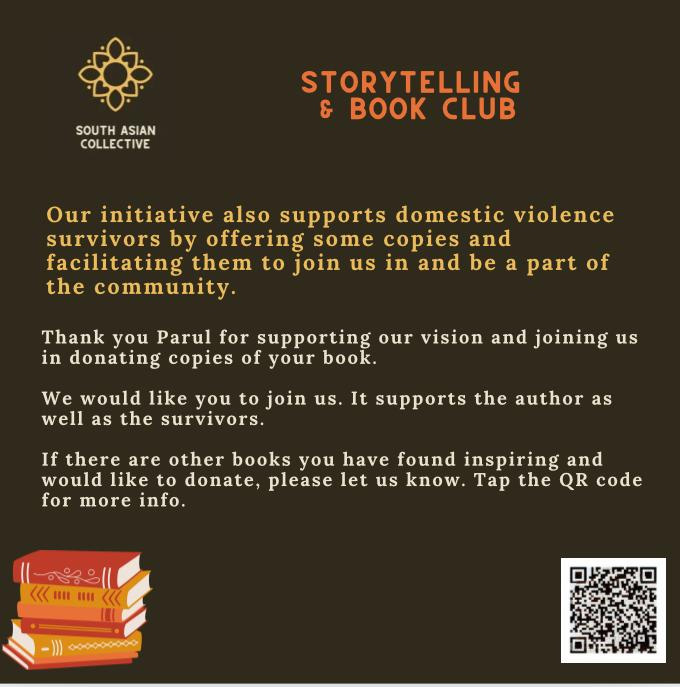 SOUTH ASIAN
COLLECTIVE

STORYTELLING
& BOOK CLUB

Our initiative also supports domestic violence survivors by offering some copies and facilitating them to join us in and be a part of the community.

Thank you Parul for supporting our vision and joining us in donating copies of your book.

We would like you to join us. It supports the author as well as the survivors.

If there are other books you have found inspiring and would like to donate, please let us know. Tap the QR code for more info.